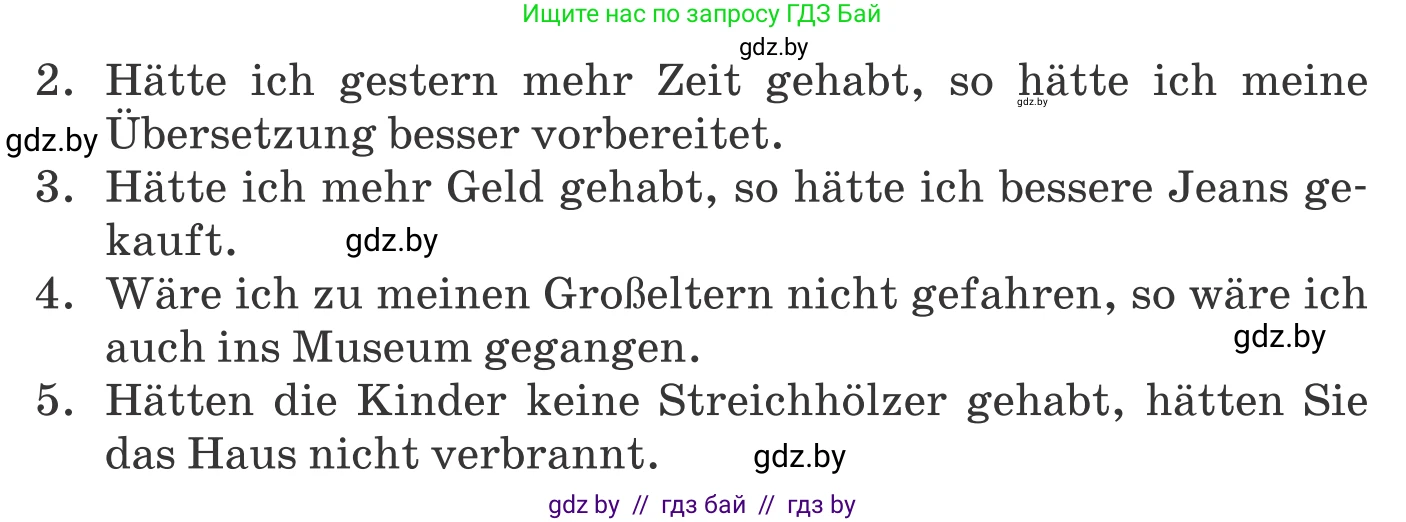 Ищите нас по запросу ГДЗ Бай

gdz.by

2. Hätte ich gestern mehr Zeit gehabt, so hätte ich meine Übersetzung besser vorbereitet.

gdz.by

gdz.by

3. Hätte ich mehr Geld gehabt, so hätte ich bessere Jeans gekauft.

gdz.by

4. Wäre ich zu meinen Großeltern nicht gefahren, so wäre ich auch ins Museum gegangen.

gdz.by

5. Hätten die Kinder keine Streichhölzer gehabt, hätten Sie das Haus nicht verbrannt.

gdz.by

gdz by // гдз бай // гдз by